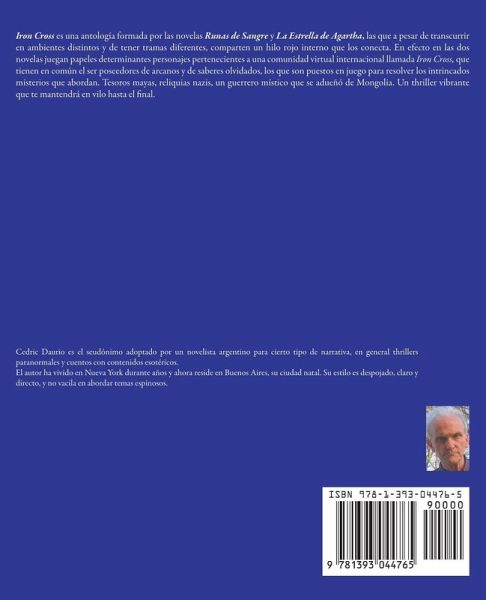 Iron Cross es una antología formada por las novelas Runas de Sangre y La Estrella de Agartha, las que a pesar de transcurrir en ambientes distintos y de tener tramas diferentes, comparten un hilo rojo interno que los conecta. En efecto en las dos novelas juegan papeles determinantes personajes pertenecientes a una comunidad virtual internacional llamada Iron Cross, que tienen en común el ser poseedores de arcanos y de saberes olvidados, los que son puestos en juego para resolver los intrincados misterios que abordan. Tesoros mayas, reliquias nazis, un guerrero místico que se adueñó de Mongolia. Un thriller vibrante que te mantendrá en vilo hasta el final.

Cedric Daurio es el seudónimo adoptado por un novelista argentino para cierto tipo de narrativa, en general thrillers paranormales y cuentos con contenidos esotéricos.
El autor ha vivido en Nueva York durante años y ahora reside en Buenos Aires, su ciudad natal. Su estilo es despojado, claro y directo, y no vacila en abordar temas espinosos.

ISBN 978-1-393-04476-5

90000

9 781393 044765